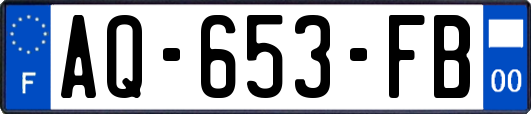 F

AQ-653-FB

00